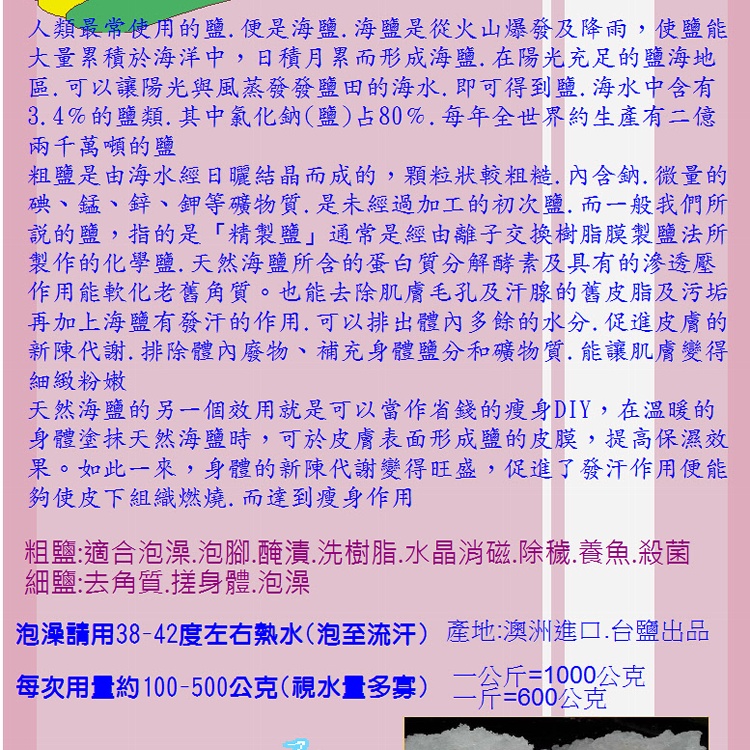 人類最常使用的鹽.便是海鹽.海鹽是從火山爆發及降雨，使鹽能大量累積於海洋中，日積月累而形成海鹽.在陽光充足的鹽海地區.可以讓陽光與風蒸發發鹽田的海水.即可得到鹽.海水中含有3.4%的鹽類.其中氯化鈉(鹽)占80%.每年全世界約生產有二億兩千萬噸的鹽

粗鹽是由海水經日曬結晶而成的，顆粒狀較粗糙.內含鈉.微量的碘、錳、鋅、鉀等礦物質.是未經過加工的初次鹽.而一般我們所說的鹽，指的是「精製鹽」通常是經由離子交換樹脂膜製鹽法所製作的化學鹽.天然海鹽所含的蛋白質分解酵素及具有的滲透壓作用能軟化老舊角質。也能去除肌膚毛孔及汗腺的舊皮脂及污垢再加上海鹽有發汗的作用.可以排出體內多餘的水分.促進皮膚的新陳代謝.排除體內廢物、補充身體鹽分和礦物質.能讓肌膚變得細緻粉嫩

天然海鹽的另一個效用就是可以當作省錢的瘦身DIY，在溫暖的身體塗抹天然海鹽時，可於皮膚表面形成鹽的皮膜，提高保濕效果。如此一來，身體的新陳代謝變得旺盛，促進了發汗作用便能夠使皮下組織燃燒.而達到瘦身作用

粗鹽:適合泡澡.泡腳.醃漬.洗樹脂.水晶消磁.除穢.養魚.殺菌
細鹽:去角質.搓身體.泡澡

泡澡請用38-42度左右熱水(泡至流汗) 產地:澳洲進口.台鹽出品

每次用量約100-500公克(視水量多寡) 一公斤=1000公克
一斤=600公克